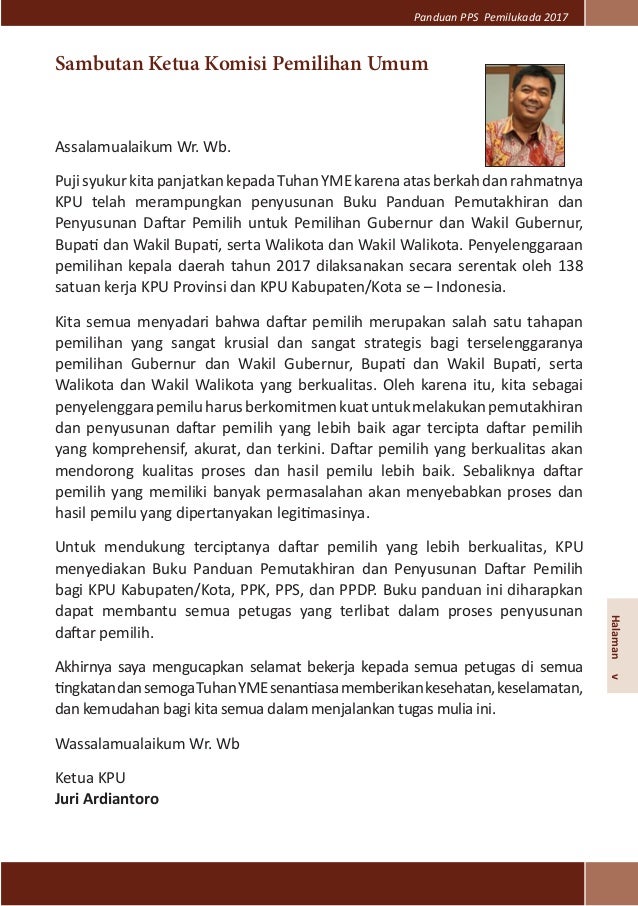 Panduan PPS Pemilukada 2017

Sambutan Ketua Komisi Pemilihan Umum

Assalamualaikum Wr. Wb.

Puji syukur kita panjatkan kepada Tuhan YME karena atas berkah dan rahmatnya KPU telah merampungkan penyusunan Buku Panduan Pemutakhiran dan Penyusunan Daftar Pemilih untuk Pemilihan Gubernur dan Wakil Gubernur, Bupati dan Wakil Bupati, serta Walikota dan Wakil Walikota. Penyelenggaraan pemilihan kepala daerah tahun 2017 dilaksanakan secara serentak oleh 138 satuan kerja KPU Provinsi dan KPU Kabupaten/Kota se – Indonesia.

Kita semua menyadari bahwa daftar pemilih merupakan salah satu tahapan pemilihan yang sangat krusial dan sangat strategis bagi terselenggaranya pemilihan Gubernur dan Wakil Gubernur, Bupati dan Wakil Bupati, serta Walikota dan Wakil Walikota yang berkualitas. Oleh karena itu, kita sebagai penyelenggara pemilu harus berkomitmen kuat untuk melakukan pemutakhiran dan penyusunan daftar pemilih yang lebih baik agar tercipta daftar pemilih yang komprehensif, akurat, dan terkini. Daftar pemilih yang berkualitas akan mendorong kualitas proses dan hasil pemilu lebih baik. Sebaliknya daftar pemilih yang memiliki banyak permasalahan akan menyebabkan proses dan hasil pemilu yang dipertanyakan legitimasinya.

Untuk mendukung terciptanya daftar pemilih yang lebih berkualitas, KPU menyediakan Buku Panduan Pemutakhiran dan Penyusunan Daftar Pemilih bagi KPU Kabupaten/Kota, PPK, PPS, dan PPDP. Buku panduan ini diharapkan dapat membantu semua petugas yang terlibat dalam proses penyusunan daftar pemilih.

Akhirnya saya mengucapkan selamat bekerja kepada semua petugas di semua tingkatan dan semoga Tuhan YME senantiasa memberikan kesehatan, keselamatan, dan kemudahan bagi kita semua dalam menjalankan tugas mulia ini.

Wassalamualaikum Wr. Wb

Ketua KPU
Juri Ardiantoro

Halaman v